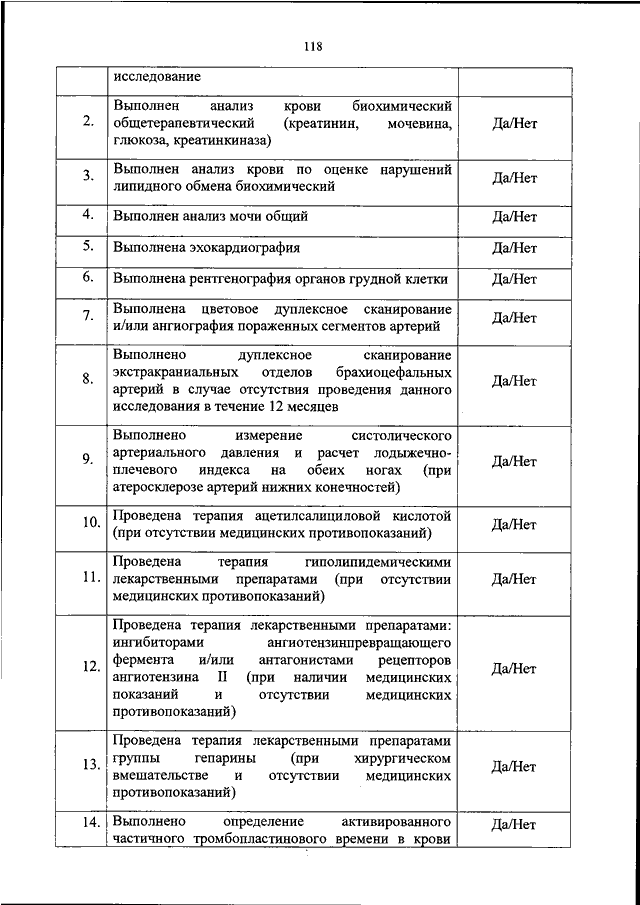 118

|  |  |  |
|---|---|---|
|  | исследование |  |
| 2. | Выполнен анализ крови биохимический общетерапевтический (креатинин, мочевина, глюкоза, креатинкиназа) | Да/Нет |
| 3. | Выполнен анализ крови по оценке нарушений липидного обмена биохимический | Да/Нет |
| 4. | Выполнен анализ мочи общий | Да/Нет |
| 5. | Выполнена эхокардиография | Да/Нет |
| 6. | Выполнена рентгенография органов грудной клетки | Да/Нет |
| 7. | Выполнена цветовое дуплексное сканирование и/или ангиография пораженных сегментов артерий | Да/Нет |
| 8. | Выполнено дуплексное сканирование экстракраниальных отделов брахиоцефальных артерий в случае отсутствия проведения данного исследования в течение 12 месяцев | Да/Нет |
| 9. | Выполнено измерение систолического артериального давления и расчет лодыжечно-плечевого индекса на обеих ногах (при атеросклерозе артерий нижних конечностей) | Да/Нет |
| 10. | Проведена терапия ацетилсалициловой кислотой (при отсутствии медицинских противопоказаний) | Да/Нет |
| 11. | Проведена терапия гиполипидемическими лекарственными препаратами (при отсутствии медицинских противопоказаний) | Да/Нет |
| 12. | Проведена терапия лекарственными препаратами: ингибиторами ангиотензинпревращающего фермента и/или антагонистами рецепторов ангиотензина II (при наличии медицинских показаний и отсутствии медицинских противопоказаний) | Да/Нет |
| 13. | Проведена терапия лекарственными препаратами группы гепарины (при хирургическом вмешательстве и отсутствии медицинских противопоказаний) | Да/Нет |
| 14. | Выполнено определение активированного частичного тромбопластинового времени в крови | Да/Нет |